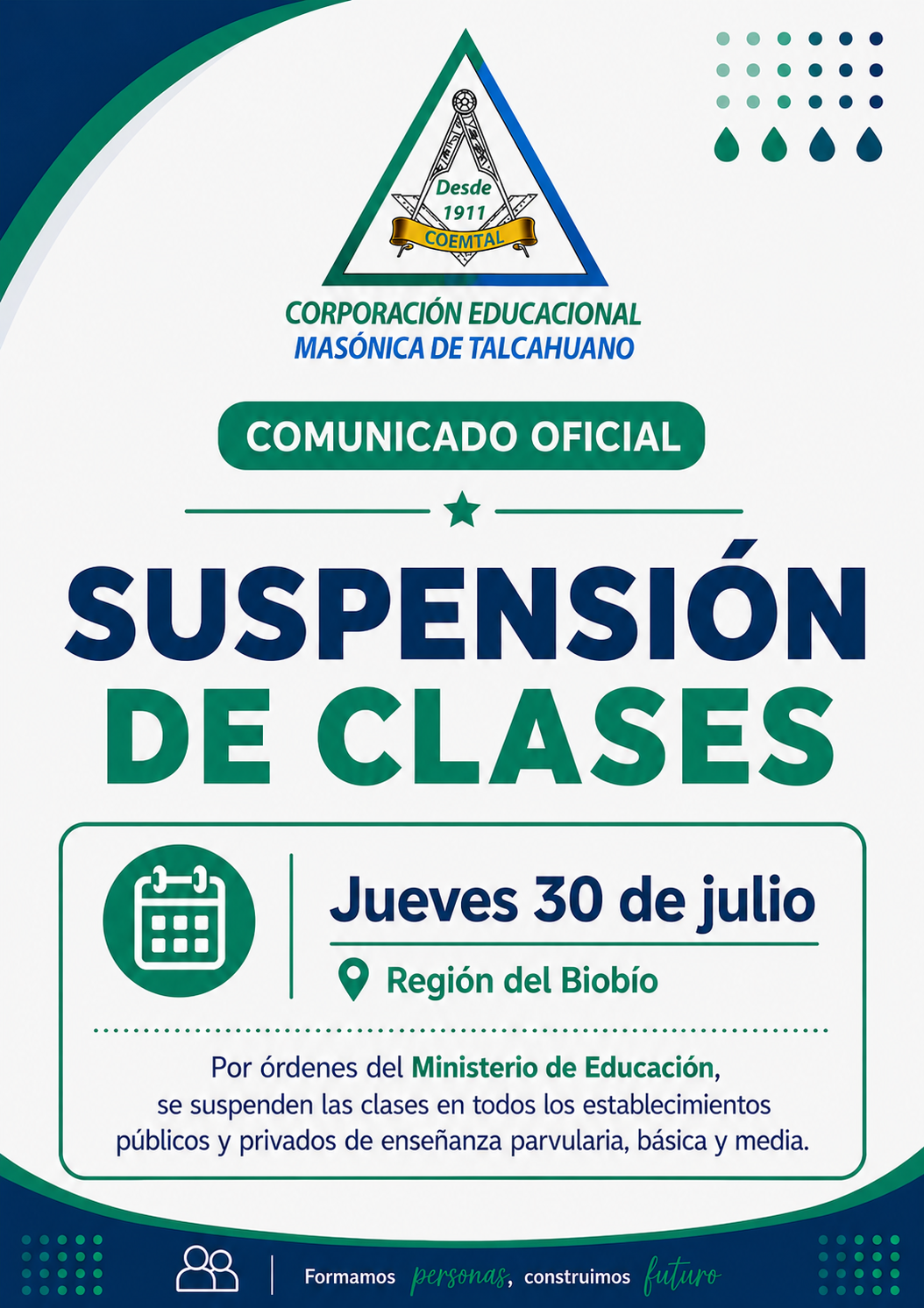 Desde
1911
COEMTAL

CORPORACIÓN EDUCACIONAL
MASÓNICA DE TALCAHUANO

COMUNICADO OFICIAL

SUSPENSIÓN
DE CLASES

Jueves 30 de julio

Región del Biobío

Por órdenes del Ministerio de Educación, se suspenden las clases en todos los establecimientos públicos y privados de enseñanza parvularia, básica y media.

Formamos personas, construimos futuro